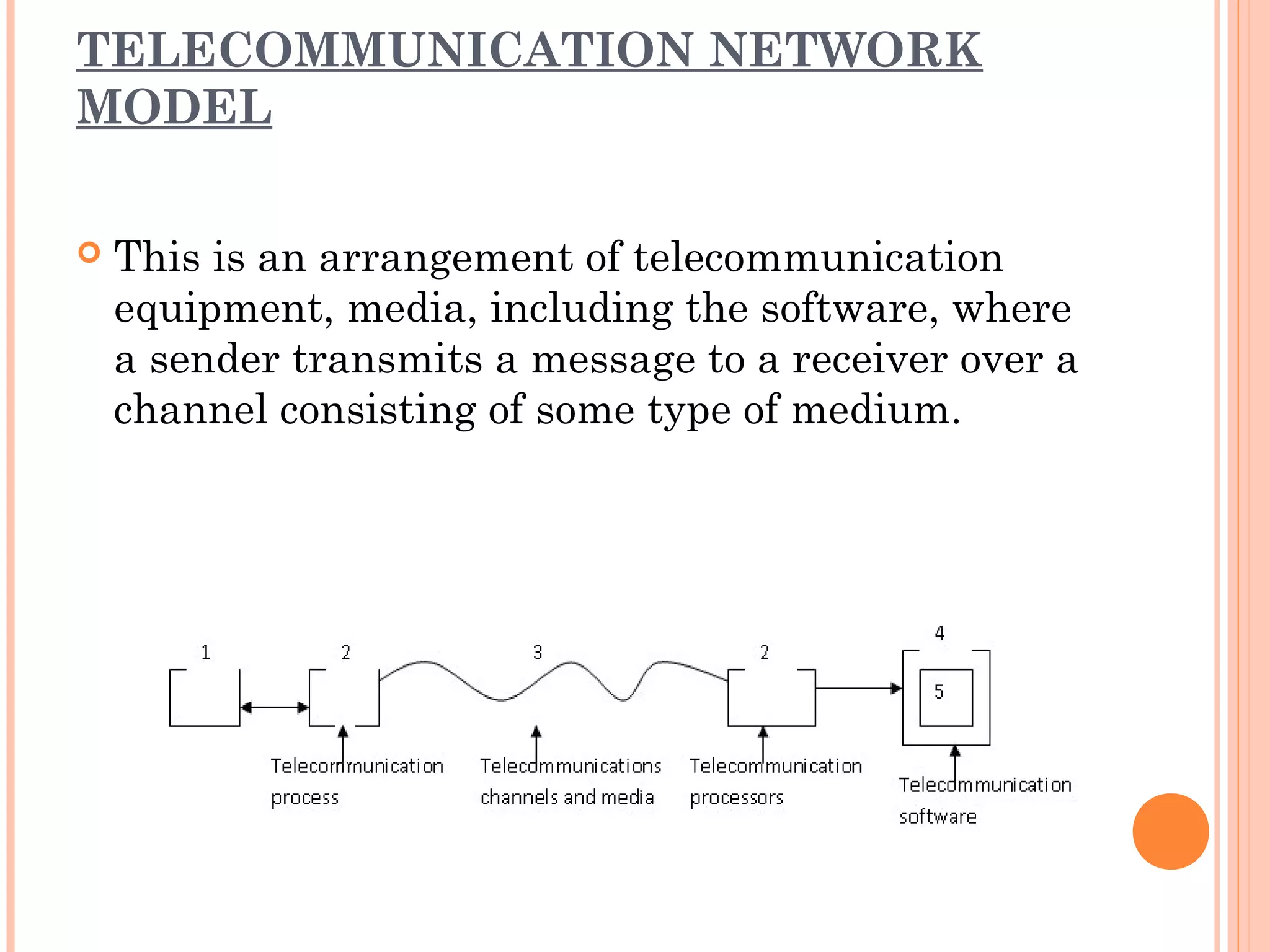 TELECOMMUNICATION NETWORK MODEL

This is an arrangement of telecommunication equipment, media, including the software, where a sender transmits a message to a receiver over a channel consisting of some type of medium.

1

2

3

2

4

5

Telecommunication process

Telecommunications channels and media

Telecommunication processors

Telecommunication software